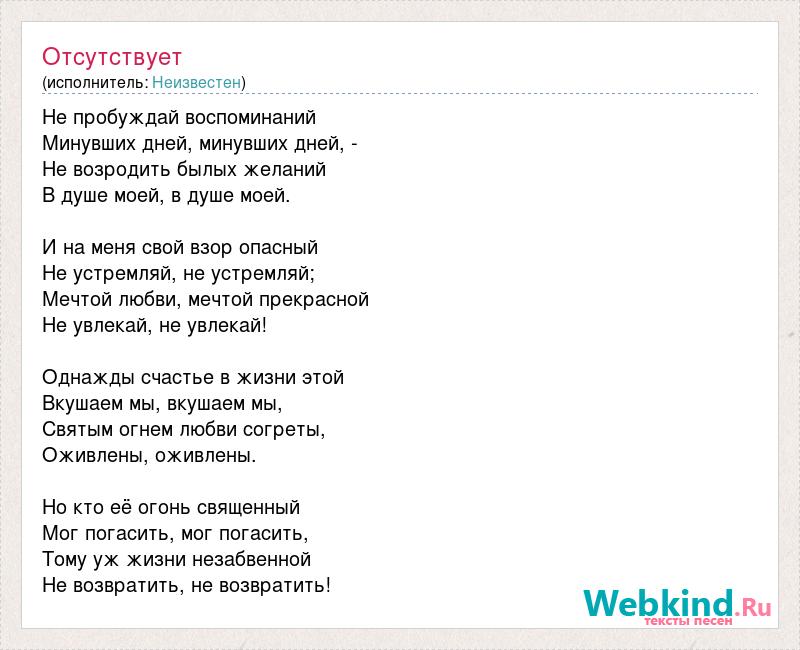 Отсутствует
(исполнитель: Неизвестен)

Не пробуждай воспоминаний
Минувших дней, минувших дней, -
Не возродить былых желаний
В душе моей, в душе моей.

И на меня свой взор опасный
Не устремляй, не устремляй;
Мечтой любви, мечтой прекрасной
Не увлекай, не увлекай!

Однажды счастье в жизни этой
Вкушаем мы, вкушаем мы,
Святым огнем любви согреты,
Оживлены, оживлены.

Но кто её огонь священный
Мог погасить, мог погасить,
Тому уж жизни незабвенной
Не возвратить, не возвратить!

Webkind.Ru
тексты песен